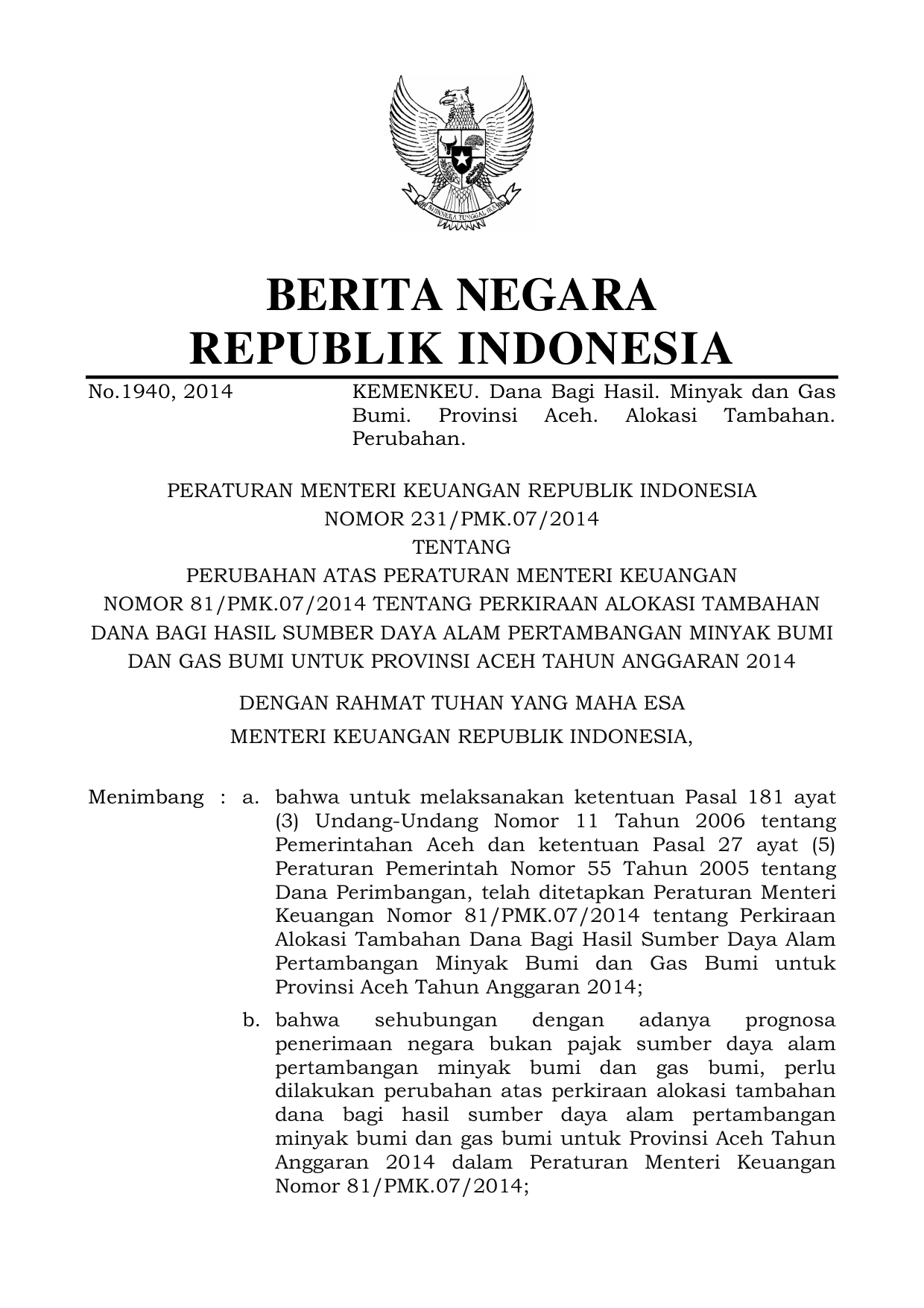 BHINNEKA TUNGGAL IKA

BERITA NEGARA
REPUBLIK INDONESIA

No.1940, 2014

KEMENKEU. Dana Bagi Hasil. Minyak dan Gas Bumi. Provinsi Aceh. Alokasi Tambahan. Perubahan.

PERATURAN MENTERI KEUANGAN REPUBLIK INDONESIA
NOMOR 231/PMK.07/2014
TENTANG
PERUBAHAN ATAS PERATURAN MENTERI KEUANGAN NOMOR 81/PMK.07/2014 TENTANG PERKIRAAN ALOKASI TAMBAHAN DANA BAGI HASIL SUMBER DAYA ALAM PERTAMBANGAN MINYAK BUMI DAN GAS BUMI UNTUK PROVINSI ACEH TAHUN ANGGARAN 2014

DENGAN RAHMAT TUHAN YANG MAHA ESA
MENTERI KEUANGAN REPUBLIK INDONESIA,

Menimbang : a. bahwa untuk melaksanakan ketentuan Pasal 181 ayat (3) Undang-Undang Nomor 11 Tahun 2006 tentang Pemerintahan Aceh dan ketentuan Pasal 27 ayat (5) Peraturan Pemerintah Nomor 55 Tahun 2005 tentang Dana Perimbangan, telah ditetapkan Peraturan Menteri Keuangan Nomor 81/PMK.07/2014 tentang Perkiraan Alokasi Tambahan Dana Bagi Hasil Sumber Daya Alam Pertambangan Minyak Bumi dan Gas Bumi untuk Provinsi Aceh Tahun Anggaran 2014;

b. bahwa sehubungan dengan adanya prognosa penerimaan negara bukan pajak sumber daya alam pertambangan minyak bumi dan gas bumi, perlu dilakukan perubahan atas perkiraan alokasi tambahan dana bagi hasil sumber daya alam pertambangan minyak bumi dan gas bumi untuk Provinsi Aceh Tahun Anggaran 2014 dalam Peraturan Menteri Keuangan Nomor 81/PMK.07/2014;